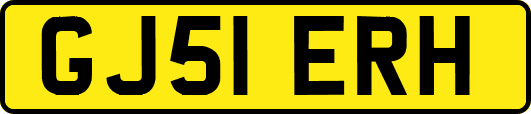 GJ51 ERH